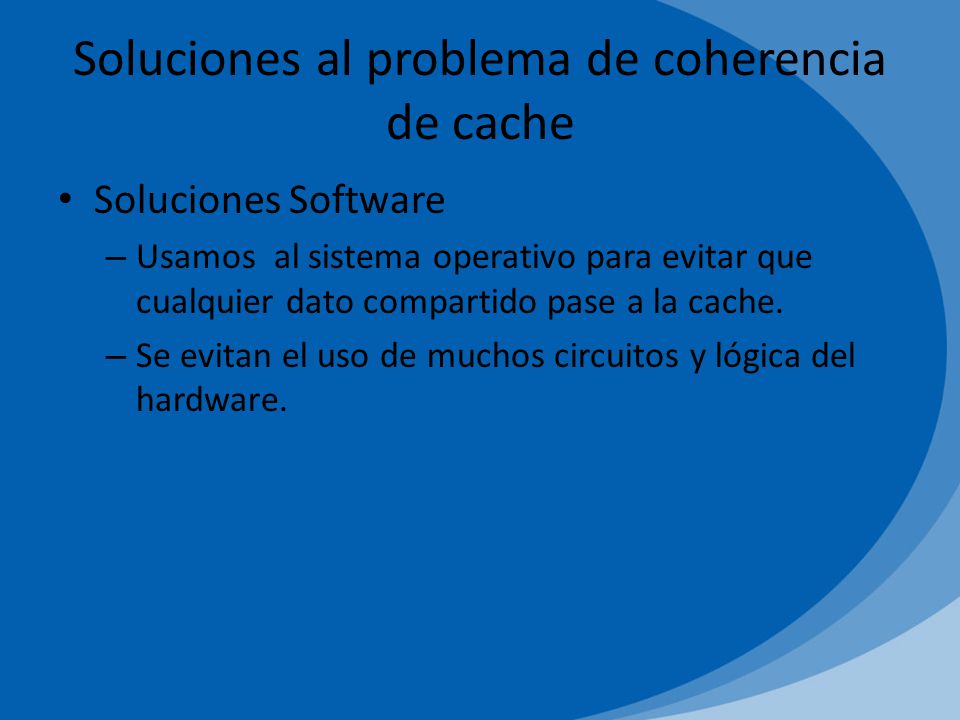 Soluciones al problema de coherencia de cache

• Soluciones Software
– Usamos al sistema operativo para evitar que cualquier dato compartido pase a la cache.
– Se evitan el uso de muchos circuitos y lógica del hardware.